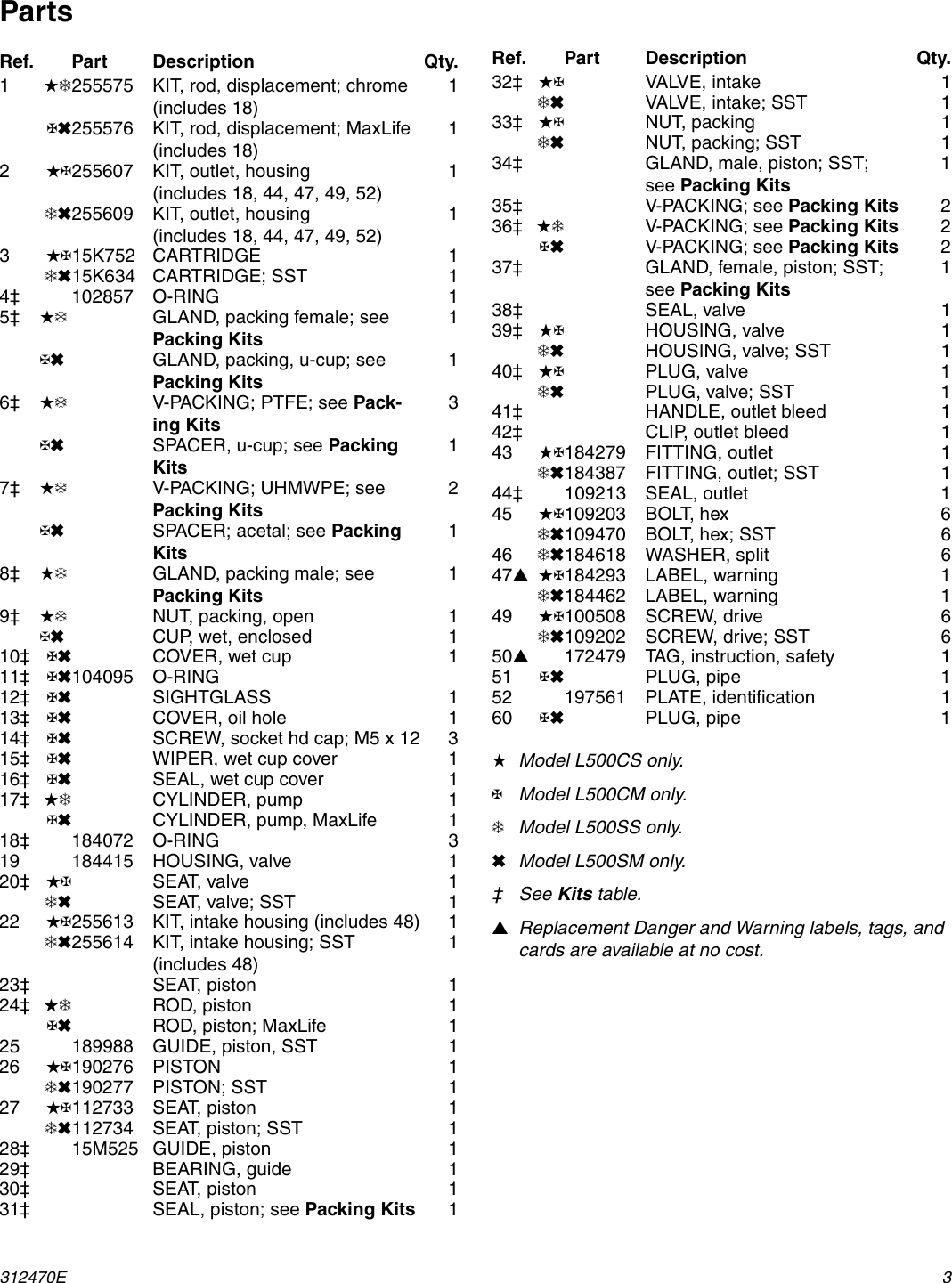 Parts

| Ref. | Part | Description | Qty. |
|---|---|---|---|
| 1 | ★❄255575 | KIT, rod, displacement; chrome (includes 18) | 1 |
| | ✠✖255576 | KIT, rod, displacement; MaxLife (includes 18) | 1 |
| 2 | ★✠255607 | KIT, outlet, housing (includes 18, 44, 47, 49, 52) | 1 |
| | ❄✖255609 | KIT, outlet, housing (includes 18, 44, 47, 49, 52) | 1 |
| 3 | ★✠15K752 | CARTRIDGE | 1 |
| | ❄✖15K634 | CARTRIDGE; SST | 1 |
| 4‡ | 102857 | O-RING | 1 |
| 5‡ | ★❄ | GLAND, packing female; see **Packing Kits** | 1 |
| | ✠✖ | GLAND, packing, u-cup; see **Packing Kits** | 1 |
| 6‡ | ★❄ | V-PACKING; PTFE; see **Packing Kits** | 3 |
| | ✠✖ | SPACER, u-cup; see **Packing Kits** | 1 |
| 7‡ | ★❄ | V-PACKING; UHMWPE; see **Packing Kits** | 2 |
| | ✠✖ | SPACER; acetal; see **Packing Kits** | 1 |
| 8‡ | ★❄ | GLAND, packing male; see **Packing Kits** | 1 |
| 9‡ | ★❄ | NUT, packing, open | 1 |
| | ✠✖ | CUP, wet, enclosed | 1 |
| 10‡ | ✠✖ | COVER, wet cup | 1 |
| 11‡ | ✠✖104095 | O-RING | |
| 12‡ | ✠✖ | SIGHTGLASS | 1 |
| 13‡ | ✠✖ | COVER, oil hole | 1 |
| 14‡ | ✠✖ | SCREW, socket hd cap; M5 x 12 | 3 |
| 15‡ | ✠✖ | WIPER, wet cup cover | 1 |
| 16‡ | ✠✖ | SEAL, wet cup cover | 1 |
| 17‡ | ★❄ | CYLINDER, pump | 1 |
| | ✠✖ | CYLINDER, pump, MaxLife | 1 |
| 18‡ | 184072 | O-RING | 3 |
| 19 | 184415 | HOUSING, valve | 1 |
| 20‡ | ★✠ | SEAT, valve | 1 |
| | ❄✖ | SEAT, valve; SST | 1 |
| 22 | ★✠255613 | KIT, intake housing (includes 48) | 1 |
| | ❄✖255614 | KIT, intake housing; SST (includes 48) | 1 |
| 23‡ | | SEAT, piston | 1 |
| 24‡ | ★❄ | ROD, piston | 1 |
| | ✠✖ | ROD, piston; MaxLife | 1 |
| 25 | 189988 | GUIDE, piston, SST | 1 |
| 26 | ★✠190276 | PISTON | 1 |
| | ❄✖190277 | PISTON; SST | 1 |
| 27 | ★✠112733 | SEAT, piston | 1 |
| | ❄✖112734 | SEAT, piston; SST | 1 |
| 28‡ | 15M525 | GUIDE, piston | 1 |
| 29‡ | | BEARING, guide | 1 |
| 30‡ | | SEAT, piston | 1 |
| 31‡ | | SEAL, piston; see **Packing Kits** | 1 |

| Ref. | Part | Description | Qty. |
|---|---|---|---|
| 32‡ | ★✠ | VALVE, intake | 1 |
| | ❄✖ | VALVE, intake; SST | 1 |
| 33‡ | ★✠ | NUT, packing | 1 |
| | ❄✖ | NUT, packing; SST | 1 |
| 34‡ | | GLAND, male, piston; SST; see **Packing Kits** | 1 |
| 35‡ | | V-PACKING; see **Packing Kits** | 2 |
| 36‡ | ★❄ | V-PACKING; see **Packing Kits** | 2 |
| | ✠✖ | V-PACKING; see **Packing Kits** | 2 |
| 37‡ | | GLAND, female, piston; SST; see **Packing Kits** | 1 |
| 38‡ | | SEAL, valve | 1 |
| 39‡ | ★✠ | HOUSING, valve | 1 |
| | ❄✖ | HOUSING, valve; SST | 1 |
| 40‡ | ★✠ | PLUG, valve | 1 |
| | ❄✖ | PLUG, valve; SST | 1 |
| 41‡ | | HANDLE, outlet bleed | 1 |
| 42‡ | | CLIP, outlet bleed | 1 |
| 43 | ★✠184279 | FITTING, outlet | 1 |
| | ❄✖184387 | FITTING, outlet; SST | 1 |
| 44‡ | 109213 | SEAL, outlet | 1 |
| 45 | ★✠109203 | BOLT, hex | 6 |
| | ❄✖109470 | BOLT, hex; SST | 6 |
| 46 | ❄✖184618 | WASHER, split | 6 |
| 47▲ | ★✠184293 | LABEL, warning | 1 |
| | ❄✖184462 | LABEL, warning | 1 |
| 49 | ★✠100508 | SCREW, drive | 6 |
| | ❄✖109202 | SCREW, drive; SST | 6 |
| 50▲ | 172479 | TAG, instruction, safety | 1 |
| 51 | ✠✖ | PLUG, pipe | 1 |
| 52 | 197561 | PLATE, identification | 1 |
| 60 | ✠✖ | PLUG, pipe | 1 |

★ Model L500CS only.

✠ Model L500CM only.

❄ Model L500SS only.

✖ Model L500SM only.

‡ See **Kits** table.

▲ Replacement Danger and Warning labels, tags, and cards are available at no cost.

312470E

3